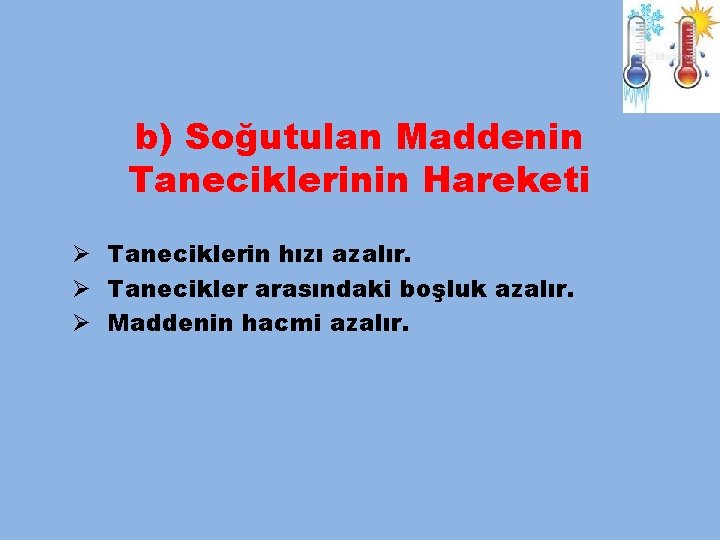 b) Soğutulan Maddenin Taneciklerinin Hareketi

➢ Taneciklerin hızı azalır.
➢ Tanecikler arasındaki boşluk azalır.
➢ Maddenin hacmi azalır.